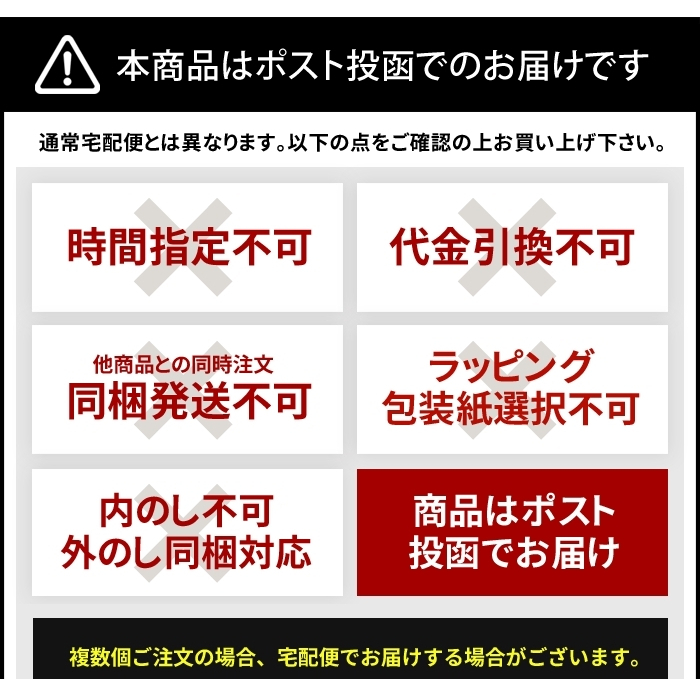 本商品はポスト投函でのお届けです

通常宅配便とは異なります。以下の点をご確認の上お買い上げ下さい。

時間指定不可

代金引換不可

他商品との同時注文
同梱発送不可

ラッピング
包装紙選択不可

内のし不可
外のし同梱対応

商品はポスト
投函でお届け

複数個ご注文の場合、宅配便でお届けする場合がございます。